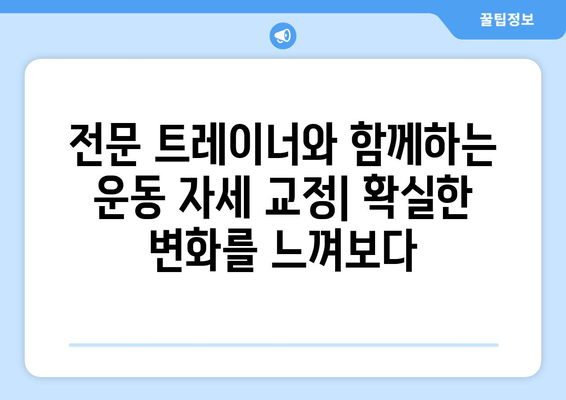 꿀팁정보

전문 트레이너와 함께하는 운동 자세 교정| 확실한 변화를 느껴보다